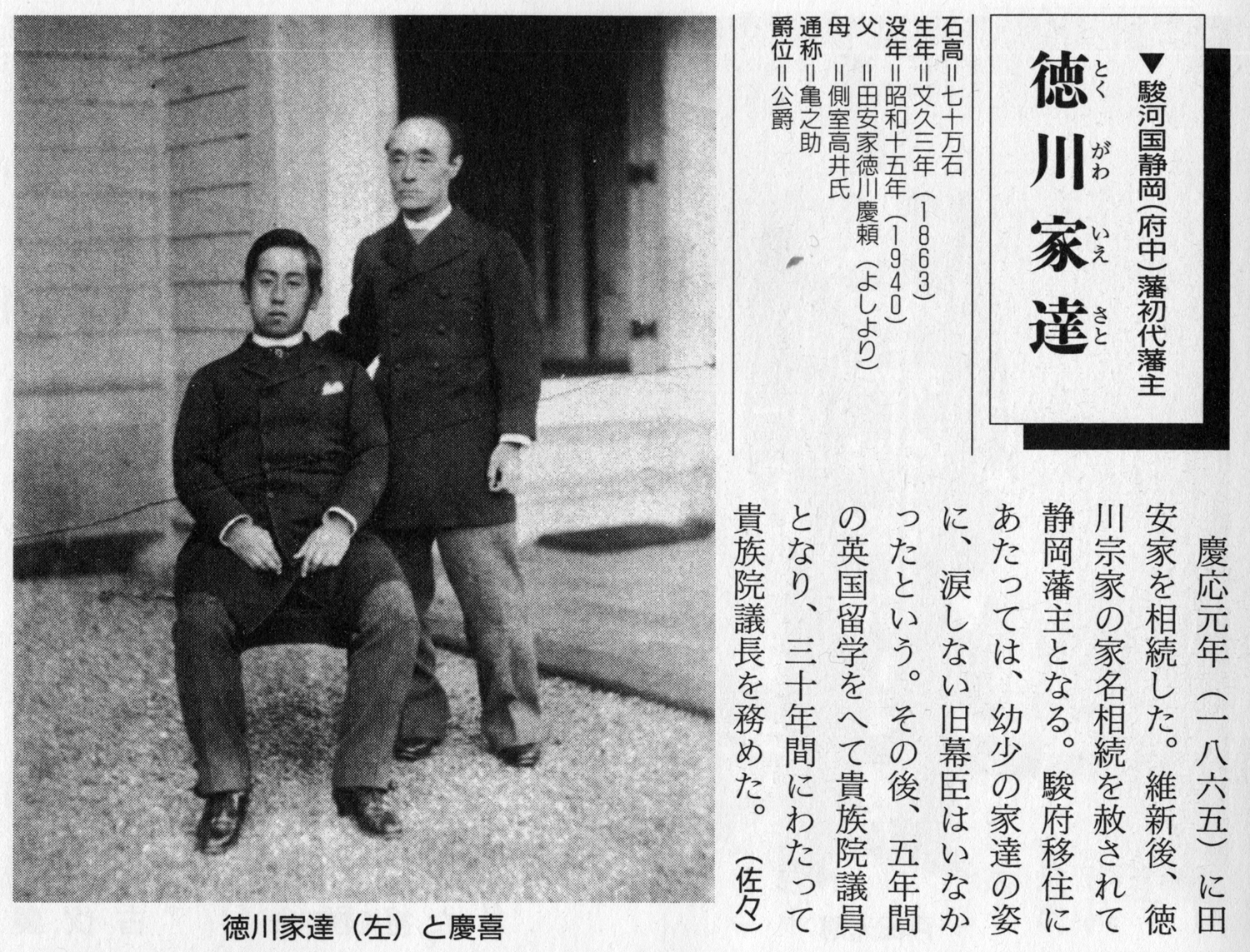 ▼駿河国静岡(府中)藩初代藩主

徳川家達

とくがわいえさと

石高=七十万石
生年=文久三年(1863)
没年=昭和十五年(1940)
父=田安家徳川慶頼(よしより)
母=側室高井氏
通称=亀之助
爵位=公爵

慶応元年(一八六五)に田安家を相続した。維新後、徳川宗家の家名相続を赦されて静岡藩主となる。駿府移住にあたっては、幼少の家達の姿に、涙しない旧幕臣はいなかったという。その後、五年間の英国留学をへて貴族院議員となり、三十年間にわたって貴族院議長を務めた。(佐々)

徳川家達(左)と慶喜